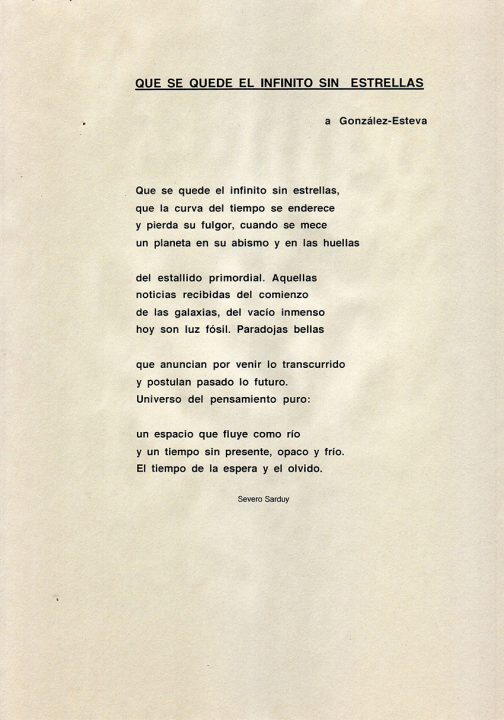 QUE SE QUEDE EL INFINITO SIN ESTRELLAS

a González-Esteva

Que se quede el infinito sin estrellas,
que la curva del tiempo se enderece
y pierda su fulgor, cuando se mece
un planeta en su abismo y en las huellas

del estallido primordial. Aquellas
noticias recibidas del comienzo
de las galaxias, del vacío inmenso
hoy son luz fósil. Paradojas bellas

que anuncian por venir lo transcurrido
y postulan pasado lo futuro.
Universo del pensamiento puro:

un espacio que fluye como río
y un tiempo sin presente, opaco y frío.
El tiempo de la espera y el olvido.

Severo Sarduy